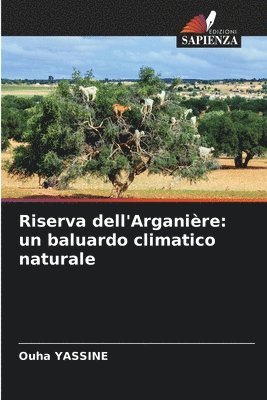 EDIZIONI
SAPIENZA

Riserva dell'Arganière: un baluardo climatico naturale

Ouha YASSINE